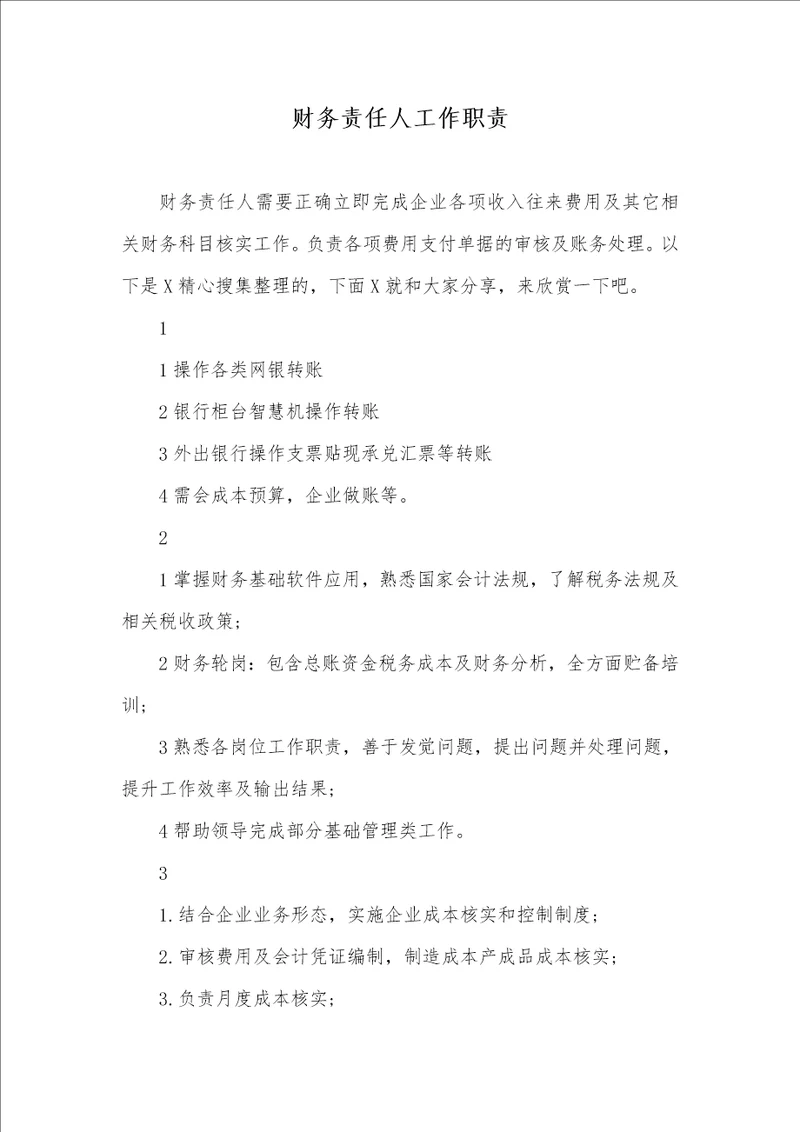 财务责任人工作职责

财务责任人需要正确立即完成企业各项收入往来费用及其它相关财务科目核实工作。负责各项费用支付单据的审核及账务处理。以下是X精心搜集整理的，下面X就和大家分享，来欣赏一下吧。

1

1操作各类网银转账

2银行柜台智慧机操作转账

3外出银行操作支票贴现承兑汇票等转账

4需会成本预算，企业做账等。

2

1掌握财务基础软件应用，熟悉国家会计法规，了解税务法规及相关税收政策；

2财务轮岗：包含总账资金税务成本及财务分析，全方面贮备培训；

3熟悉各岗位工作职责，善于发觉问题，提出问题并处理问题，提升工作效率及输出结果；

4帮助领导完成部分基础管理类工作。

3

1.结合企业业务形态，实施企业成本核实和控制制度；

2.审核费用及会计凭证编制，制造成本产成品成本核实；

3.负责月度成本核实；